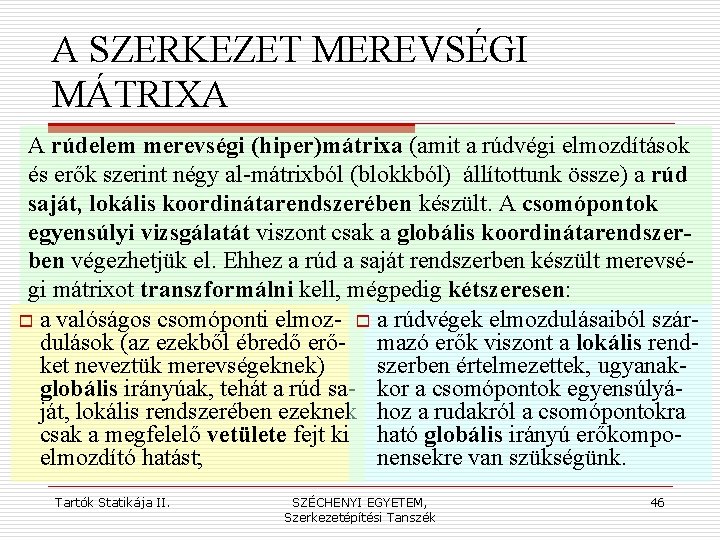 A SZERKEZET MEREVSÉGI MÁTRIXA

A rúdelem merevségi (hiper)mátrixa (amit a rúdvégi elmozdítások és erők szerint négy al-mátrixból (blokkból) állítottunk össze) a rúd saját, lokális koordinátarendszerében készült. A csomópontok egyensúlyi vizsgálatát viszont csak a globális koordinátarendszerben végezhetjük el. Ehhez a rúd a saját rendszerben készült merevségi mátrixot transzformálni kell, mégpedig kétszeresen:

a valóságos csomóponti elmozdulások (az ezekből ébredő erőket neveztük merevségeknek) globális irányúak, tehát a rúd saját, lokális rendszerében ezeknek csak a megfelelő vetülete fejt ki elmozdító hatást;

a rúdvégek elmozdulásaiból származó erők viszont a lokális rendszerben értelmezettek, ugyanakkor a csomópontok egyensúlyához a rudakról a csomópontokra ható globális irányú erőkomponensekre van szükségünk.

Tartók Statikája II.
SZÉCHENYI EGYETEM, Szerkezetépítési Tanszék
46